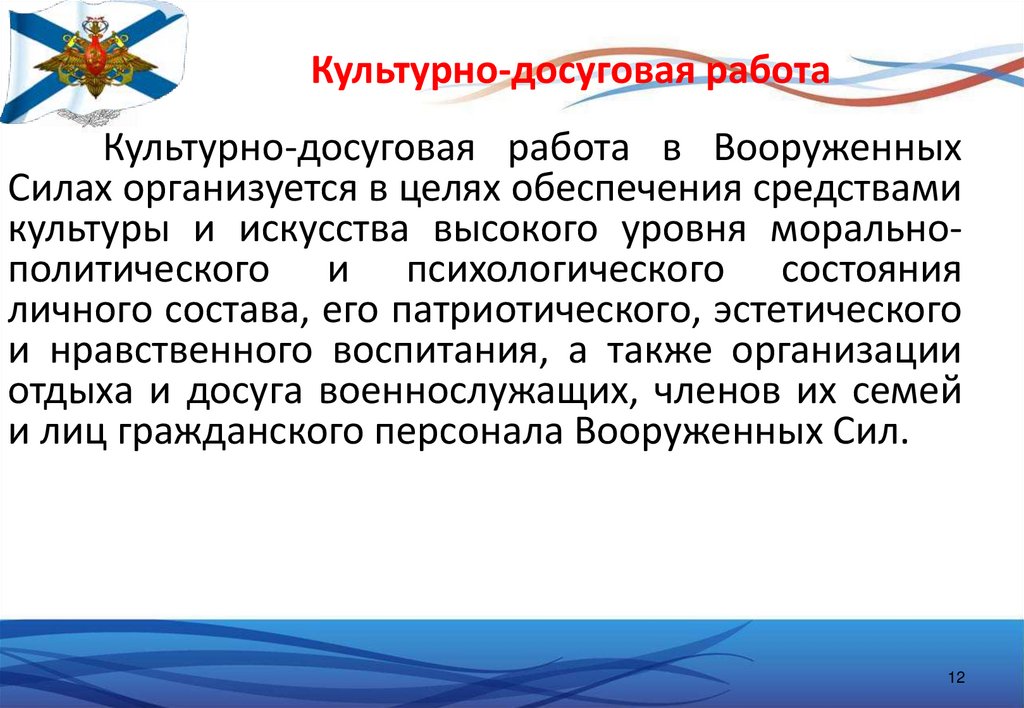 Культурно-досуговая работа

Культурно-досуговая работа в Вооруженных Силах организуется в целях обеспечения средствами культуры и искусства высокого уровня морально-политического и психологического состояния личного состава, его патриотического, эстетического и нравственного воспитания, а также организации отдыха и досуга военнослужащих, членов их семей и лиц гражданского персонала Вооруженных Сил.

12